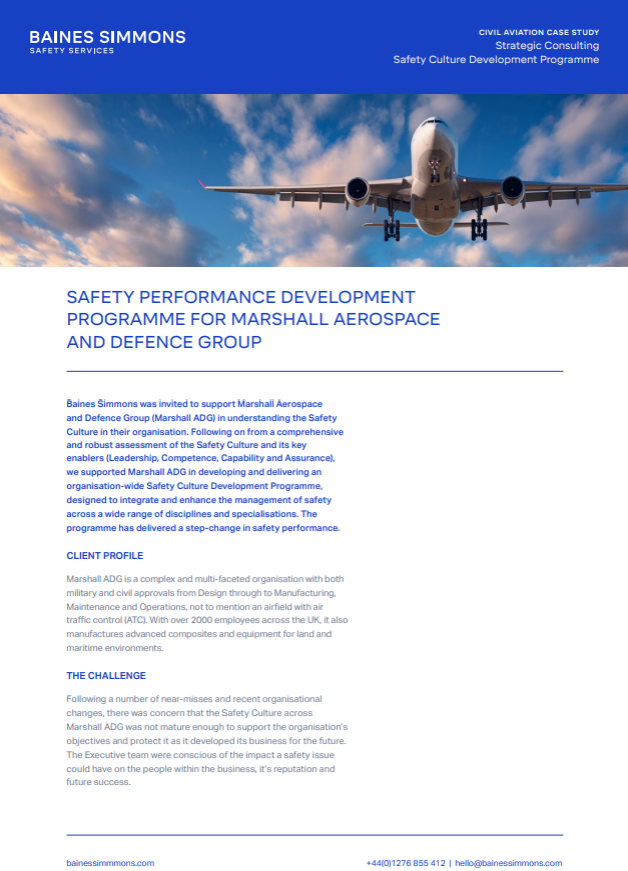 BAINES SIMMONS
SAFETY SERVICES

CIVIL AVIATION CASE STUDY
Strategic Consulting
Safety Culture Development Programme

SAFETY PERFORMANCE DEVELOPMENT PROGRAMME FOR MARSHALL AEROSPACE AND DEFENCE GROUP

Baines Simmons was invited to support Marshall Aerospace and Defence Group (Marshall ADG) in understanding the Safety Culture in their organisation. Following on from a comprehensive and robust assessment of the Safety Culture and its key enablers (Leadership, Competence, Capability and Assurance), we supported Marshall ADG in developing and delivering an organisation-wide Safety Culture Development Programme, designed to integrate and enhance the management of safety across a wide range of disciplines and specialisations. The programme has delivered a step-change in safety performance.

CLIENT PROFILE

Marshall ADG is a complex and multi-faceted organisation with both military and civil approvals from Design through to Manufacturing, Maintenance and Operations, not to mention an airfield with air traffic control (ATC). With over 2000 employees across the UK, it also manufactures advanced composites and equipment for land and maritime environments.

THE CHALLENGE

Following a number of near-misses and recent organisational changes, there was concern that the Safety Culture across Marshall ADG was not mature enough to support the organisation's objectives and protect it as it developed its business for the future. The Executive team were conscious of the impact a safety issue could have on the people within the business, it's reputation and future success.

bainessimmons.com

+44(0)1276 855 412 | hello@bainessimmons.com